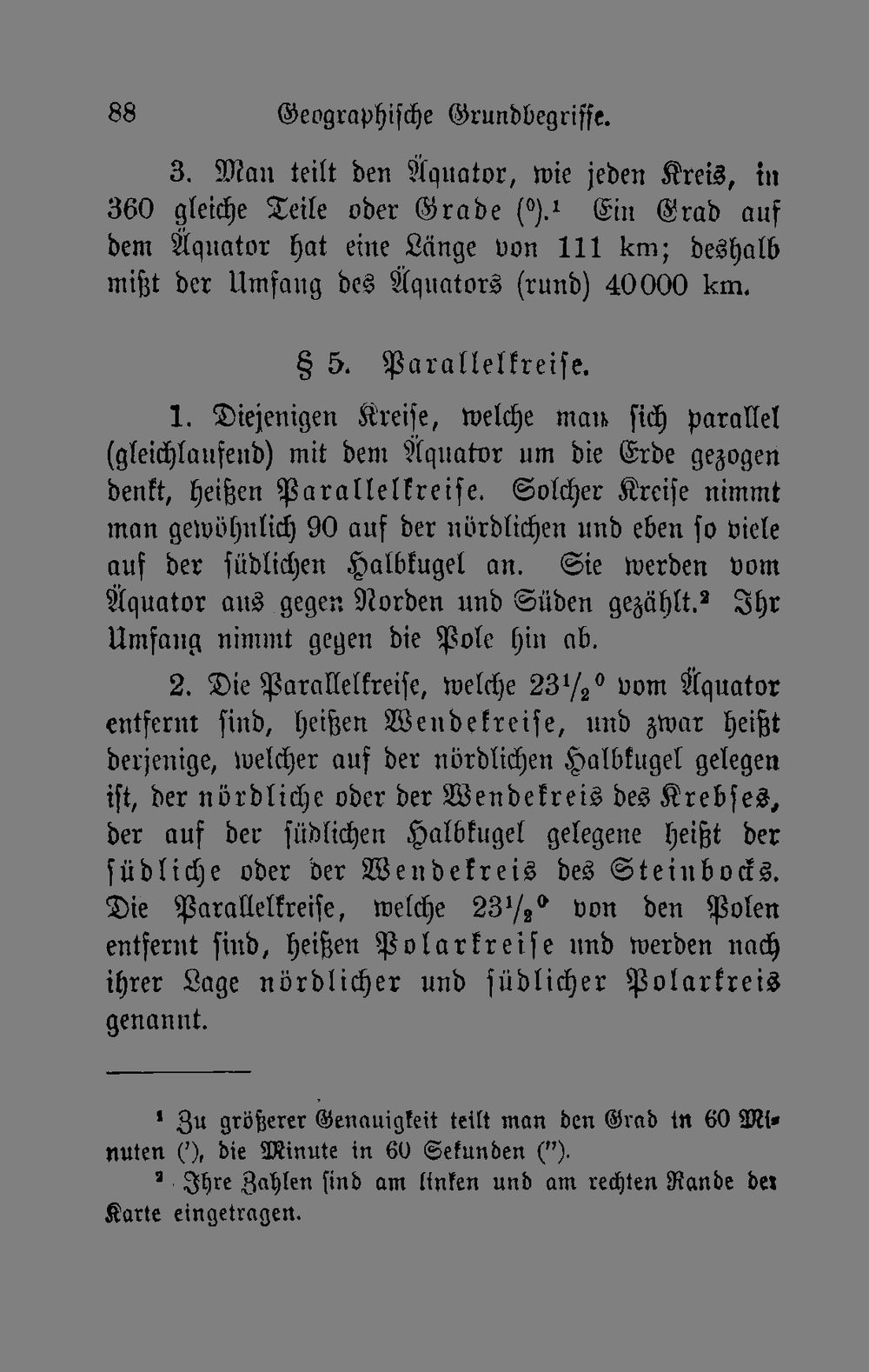 88 Geographische Grundbegriffe.

3. Man teilt den Äquator, wie jeden Kreis, in 360 gleiche Teile oder Grade (°).$^{1}$ Ein Grad auf dem Äquator hat eine Länge von 111 km; deshalb mißt der Umfang des Äquators (rund) 40000 km.

§ 5. Parallelkreise.

1. Diejenigen Kreise, welche man sich parallel (gleichlaufend) mit dem Äquator um die Erde gezogen denkt, heißen Parallelkreise. Solcher Kreise nimmt man gewöhnlich 90 auf der nördlichen und eben so viele auf der südlichen Halbkugel an. Sie werden vom Äquator aus gegen Norden und Süden gezählt.$^{2}$ Ihr Umfang nimmt gegen die Pole hin ab.

2. Die Parallelkreise, welche $23\frac{1}{2}$° vom Äquator entfernt sind, heißen Wendekreise, und zwar heißt derjenige, welcher auf der nördlichen Halbkugel gelegen ist, der nördliche oder der Wendekreis des Krebses, der auf der südlichen Halbkugel gelegene heißt der südliche oder der Wendekreis des Steinbocks. Die Parallelkreise, welche $23\frac{1}{2}$° von den Polen entfernt sind, heißen Polarkreise und werden nach ihrer Lage nördlicher und südlicher Polarkreis genannt.

$^{1}$ Zu größerer Genauigkeit teilt man den Grad in 60 Minuten ('), die Minute in 60 Sekunden (").

$^{2}$ Ihre Zahlen sind am linken und am rechten Rande der Karte eingetragen.